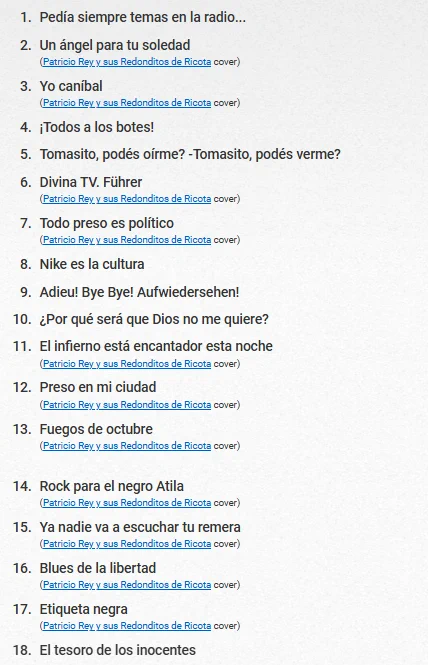 1. Pedía siempre temas en la radio...

2. Un ángel para tu soledad
(Patricio Rey y sus Redonditos de Ricota cover)

3. Yo caníbal
(Patricio Rey y sus Redonditos de Ricota cover)

4. ¡Todos a los botes!

5. Tomasito, podés oírme? -Tomasito, podés verme?

6. Divina TV. Führer
(Patricio Rey y sus Redonditos de Ricota cover)

7. Todo preso es político
(Patricio Rey y sus Redonditos de Ricota cover)

8. Nike es la cultura

9. Adieu! Bye Bye! Aufwiedersehen!

10. ¿Por qué será que Dios no me quiere?

11. El infierno está encantador esta noche
(Patricio Rey y sus Redonditos de Ricota cover)

12. Preso en mi ciudad
(Patricio Rey y sus Redonditos de Ricota cover)

13. Fuegos de octubre
(Patricio Rey y sus Redonditos de Ricota cover)

14. Rock para el negro Atila
(Patricio Rey y sus Redonditos de Ricota cover)

15. Ya nadie va a escuchar tu remera
(Patricio Rey y sus Redonditos de Ricota cover)

16. Blues de la libertad
(Patricio Rey y sus Redonditos de Ricota cover)

17. Etiqueta negra
(Patricio Rey y sus Redonditos de Ricota cover)

18. El tesoro de los inocentes